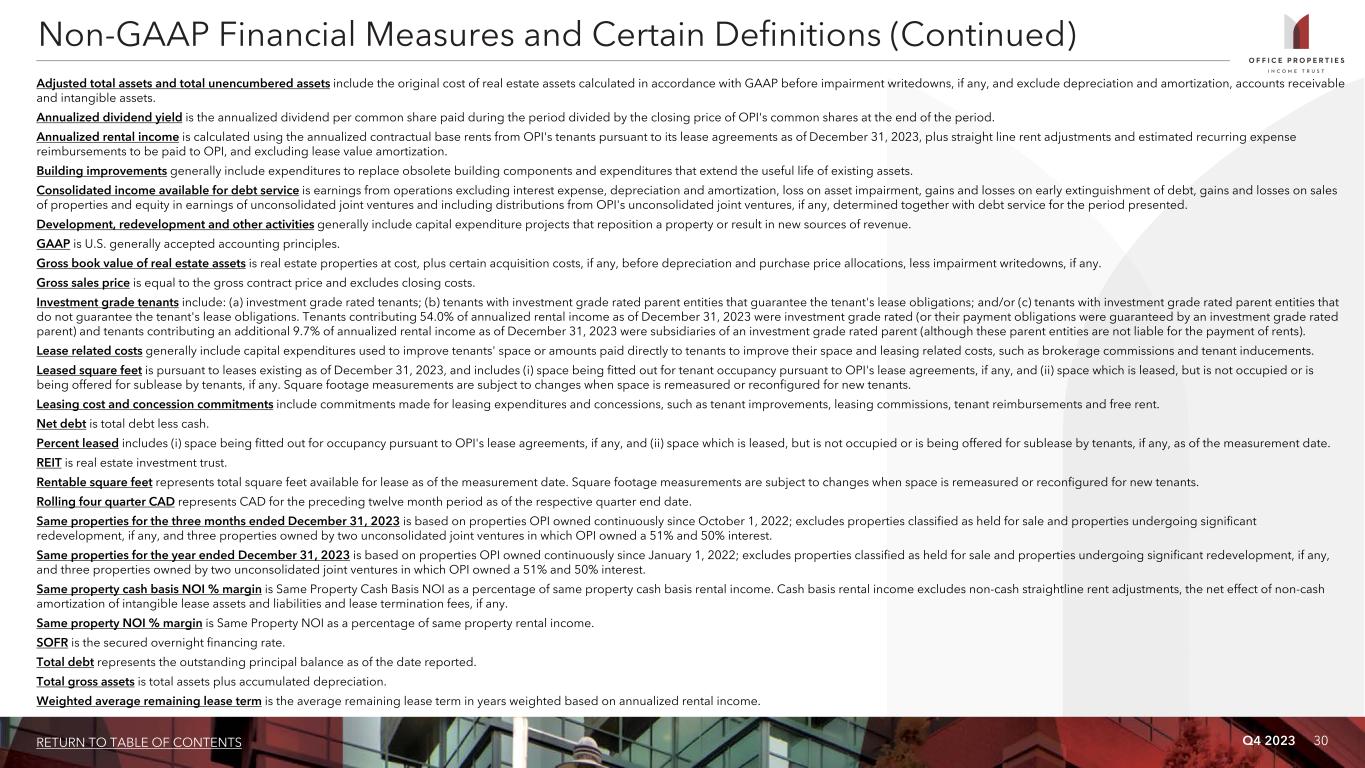 Non-GAAP Financial Measures and Certain Definitions (Continued)

OFFICE PROPERTIES INCOME TRUST

Adjusted total assets and total unencumbered assets include the original cost of real estate assets calculated in accordance with GAAP before impairment writedowns, if any, and exclude depreciation and amortization, accounts receivable and intangible assets.

Annualized dividend yield is the annualized dividend per common share paid during the period divided by the closing price of OPI's common shares at the end of the period.

Annualized rental income is calculated using the annualized contractual base rents from OPI's tenants pursuant to its lease agreements as of December 31, 2023, plus straight line rent adjustments and estimated recurring expense reimbursements to be paid to OPI, and excluding lease value amortization.

Building improvements generally include expenditures to replace obsolete building components and expenditures that extend the useful life of existing assets.

Consolidated income available for debt service is earnings from operations excluding interest expense, depreciation and amortization, loss on asset impairment, gains and losses on early extinguishment of debt, gains and losses on sales of properties and equity in earnings of unconsolidated joint ventures and including distributions from OPI's unconsolidated joint ventures, if any, determined together with debt service for the period presented.

Development, redevelopment and other activities generally include capital expenditure projects that reposition a property or result in new sources of revenue.

GAAP is U.S. generally accepted accounting principles.

Gross book value of real estate assets is real estate properties at cost, plus certain acquisition costs, if any, before depreciation and purchase price allocations, less impairment writedowns, if any.

Gross sales price is equal to the gross contract price and excludes closing costs.

Investment grade tenants include: (a) investment grade rated tenants; (b) tenants with investment grade rated parent entities that guarantee the tenant's lease obligations; and/or (c) tenants with investment grade rated parent entities that do not guarantee the tenant's lease obligations. Tenants contributing 54.0% of annualized rental income as of December 31, 2023 were investment grade rated (or their payment obligations were guaranteed by an investment grade rated parent) and tenants contributing an additional 9.7% of annualized rental income as of December 31, 2023 were subsidiaries of an investment grade rated parent (although these parent entities are not liable for the payment of rents).

Lease related costs generally include capital expenditures used to improve tenants' space or amounts paid directly to tenants to improve their space and leasing related costs, such as brokerage commissions and tenant inducements.

Leased square feet is pursuant to leases existing as of December 31, 2023, and includes (i) space being fitted out for tenant occupancy pursuant to OPI's lease agreements, if any, and (ii) space which is leased, but is not occupied or is being offered for sublease by tenants, if any. Square footage measurements are subject to changes when space is remeasured or reconfigured for new tenants.

Leasing cost and concession commitments include commitments made for leasing expenditures and concessions, such as tenant improvements, leasing commissions, tenant reimbursements and free rent.

Net debt is total debt less cash.

Percent leased includes (i) space being fitted out for occupancy pursuant to OPI's lease agreements, if any, and (ii) space which is leased, but is not occupied or is being offered for sublease by tenants, if any, as of the measurement date.

REIT is real estate investment trust.

Rentable square feet represents total square feet available for lease as of the measurement date. Square footage measurements are subject to changes when space is remeasured or reconfigured for new tenants.

Rolling four quarter CAD represents CAD for the preceding twelve month period as of the respective quarter end date.

Same properties for the three months ended December 31, 2023 is based on properties OPI owned continuously since October 1, 2022; excludes properties classified as held for sale and properties undergoing significant redevelopment, if any, and three properties owned by two unconsolidated joint ventures in which OPI owned a 51% and 50% interest.

Same properties for the year ended December 31, 2023 is based on properties OPI owned continuously since January 1, 2022; excludes properties classified as held for sale and properties undergoing significant redevelopment, if any, and three properties owned by two unconsolidated joint ventures in which OPI owned a 51% and 50% interest.

Same property cash basis NOI % margin is Same Property Cash Basis NOI as a percentage of same property cash basis rental income. Cash basis rental income excludes non-cash straightline rent adjustments, the net effect of non-cash amortization of intangible lease assets and liabilities and lease termination fees, if any.

Same property NOI % margin is Same Property NOI as a percentage of same property rental income.

SOFR is the secured overnight financing rate.

Total debt represents the outstanding principal balance as of the date reported.

Total gross assets is total assets plus accumulated depreciation.

Weighted average remaining lease term is the average remaining lease term in years weighted based on annualized rental income.

RETURN TO TABLE OF CONTENTS

Q4 2023 30